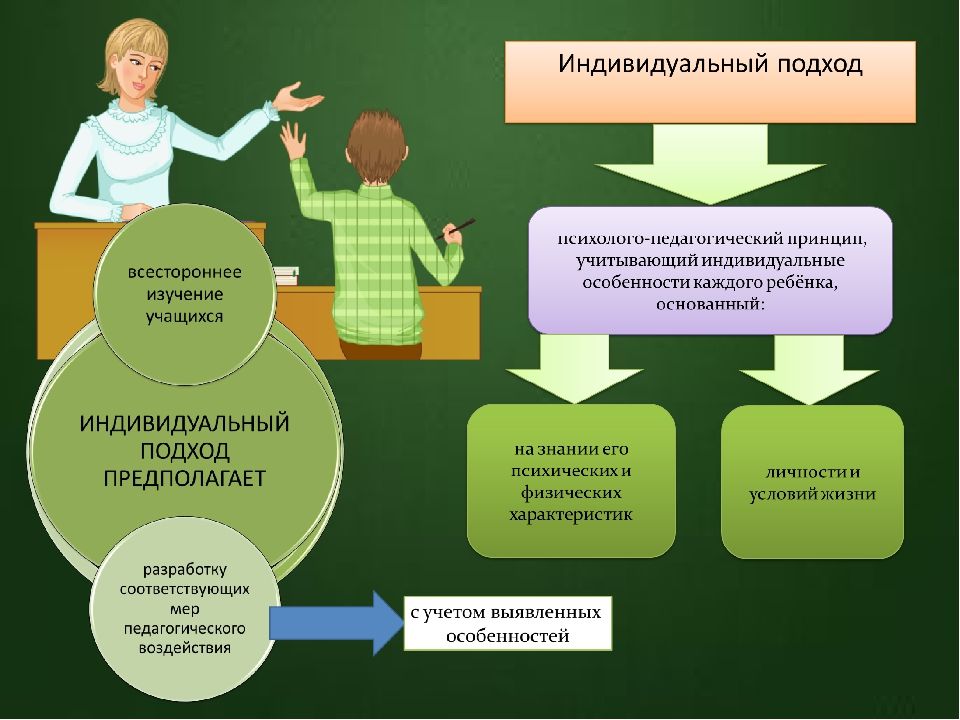 Индивидуальный подход

психолого-педагогический принцип, учитывающий индивидуальные особенности каждого ребёнка, основанный:

на знании его психических и физических характеристик

личности и условий жизни

всестороннее изучение учащихся

ИНДИВИДУАЛЬНЫЙ ПОДХОД ПРЕДПОЛАГАЕТ

разработку соответствующих мер педагогического воздействия

с учетом выявленных особенностей